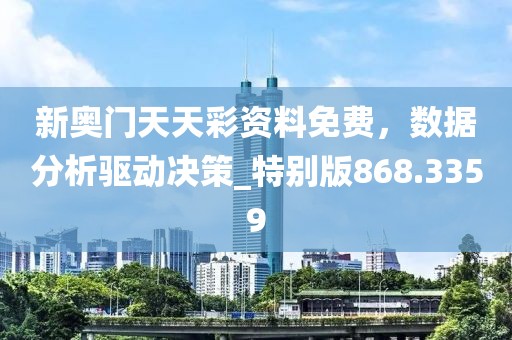 新奥门天天彩资料免费，数据分析驱动决策_特别版868.3359